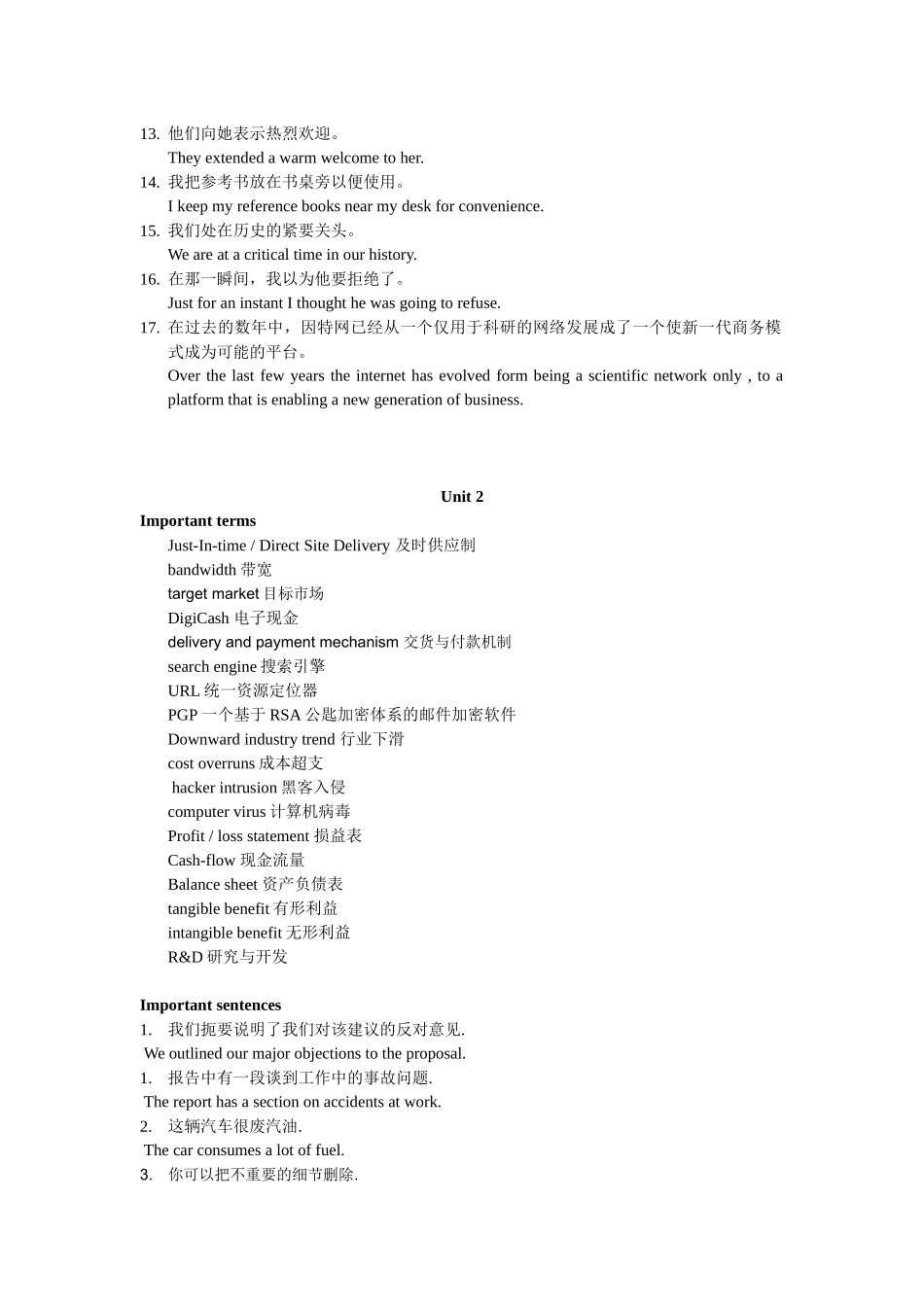 13. 他们向她表示热烈欢迎。
They extended a warm welcome to her.
14. 我把参考书放在书桌旁以便使用。
I keep my reference books near my desk for convenience.
15. 我们处在历史的紧要关头。
We are at a critical time in our history.
16. 在那一瞬间，我以为他要拒绝了。
Just for an instant I thought he was going to refuse.
17. 在过去的数年中，因特网已经从一个仅用于科研的网络发展成了一个使新一代商务模式成为可能的平台。
Over the last few years the internet has evolved form being a scientific network only , to a platform that is enabling a new generation of business.

Unit 2

Important terms
Just-In-time / Direct Site Delivery 及时供应制
bandwidth 带宽
target market 目标市场
DigiCash 电子现金
delivery and payment mechanism 交货与付款机制
search engine 搜索引擎
URL 统一资源定位器
PGP 一个基于 RSA 公匙加密体系的邮件加密软件
Downward industry trend 行业下滑
cost overruns 成本超支
hacker intrusion 黑客入侵
computer virus 计算机病毒
Profit / loss statement 损益表
Cash-flow 现金流量
Balance sheet 资产负债表
tangible benefit 有形利益
intangible benefit 无形利益
R&D 研究与开发

Important sentences
1. 我们扼要说明了我们对该建议的反对意见.
We outlined our major objections to the proposal.
1. 报告中有一段谈到工作中的事故问题.
The report has a section on accidents at work.
2. 这辆汽车很废汽油.
The car consumes a lot of fuel.
3. 你可以把不重要的细节删除.